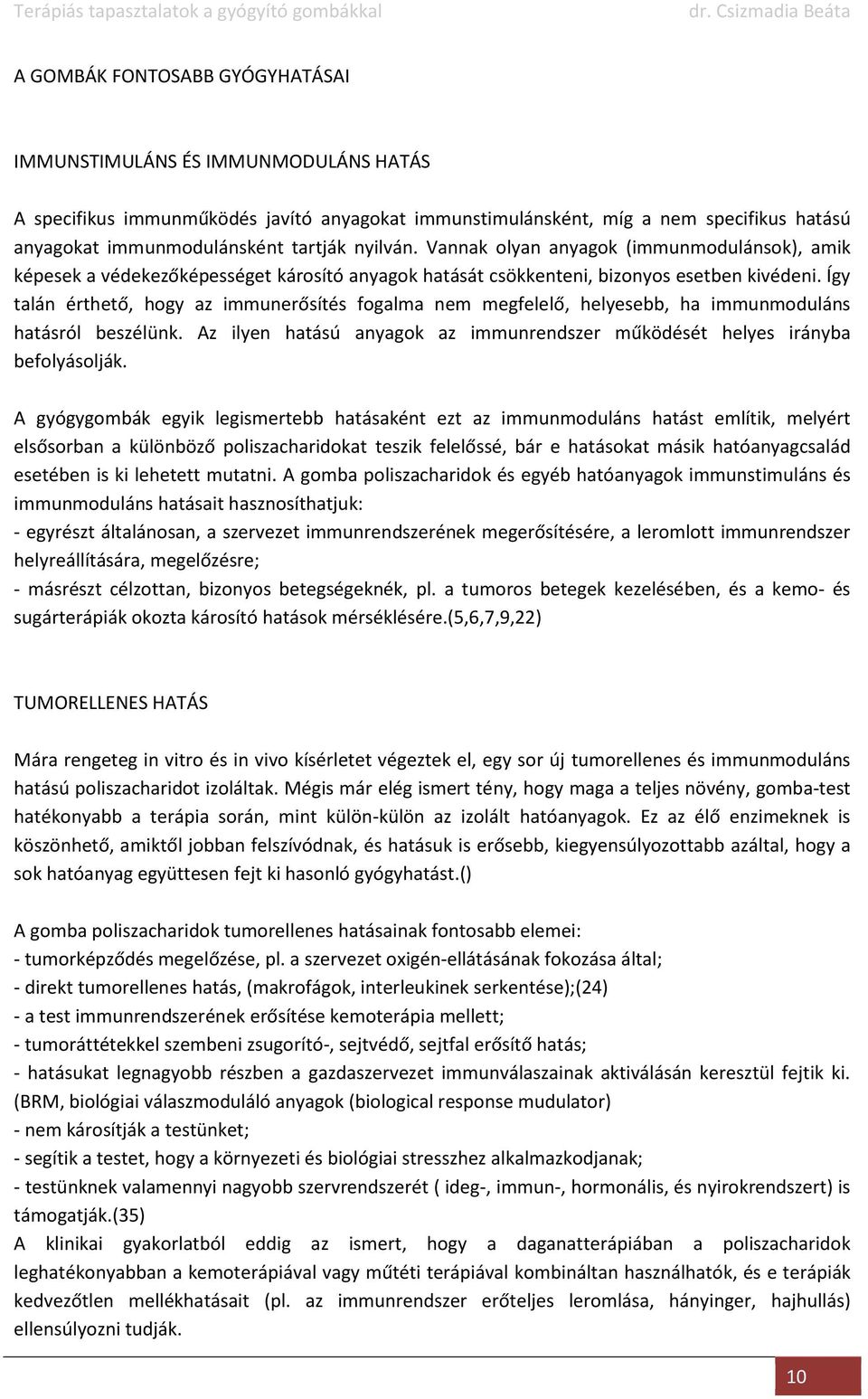 Terápiás tapasztalatok a gyógyító gombákkal dr. Csizmadia Beáta

A GOMBÁK FONTOSABB GYÓGYHATÁSAI

IMMUNSTIMULÁNS ÉS IMMUNMODULÁNS HATÁS

A specifikus immunműködés javító anyagokat immunstimulánsként, míg a nem specifikus hatású anyagokat immunmodulánsként tartják nyilván. Vannak olyan anyagok (immunmodulánsok), amik képesek a védekezőképességet károsító anyagok hatását csökkenteni, bizonyos esetben kivédeni. Így talán érthető, hogy az immunerősítés fogalma nem megfelelő, helyesebb, ha immunmoduláns hatásról beszélünk. Az ilyen hatású anyagok az immunrendszer működését helyes irányba befolyásolják.

A gyógygombák egyik legismertebb hatásaként ezt az immunmoduláns hatást említik, melyért elsősorban a különböző poliszacharidokat teszik felelőssé, bár e hatásokat másik hatóanyagcsalád esetében is ki lehetett mutatni. A gomba poliszacharidok és egyéb hatóanyagok immunstimuláns és immunmoduláns hatásait hasznosíthatjuk:
- egyrészt általánosan, a szervezet immunrendszerének megerősítésére, a leromlott immunrendszer helyreállítására, megelőzésre;
- másrészt célzottan, bizonyos betegségeknék, pl. a tumoros betegek kezelésében, és a kemo- és sugárterápiák okozta károsító hatások mérséklésére.(5,6,7,9,22)

TUMORELLENES HATÁS

Mára rengeteg in vitro és in vivo kísérletet végeztek el, egy sor új tumorellenes és immunmoduláns hatású poliszacharidot izoláltak. Mégis már elég ismert tény, hogy maga a teljes növény, gomba-test hatékonyabb a terápia során, mint külön-külön az izolált hatóanyagok. Ez az élő enzimeknek is köszönhető, amiktől jobban felszívódnak, és hatásuk is erősebb, kiegyensúlyozottabb azáltal, hogy a sok hatóanyag együttesen fejt ki hasonló gyógyhatást.()

A gomba poliszacharidok tumorellenes hatásainak fontosabb elemei:
- tumorképződés megelőzése, pl. a szervezet oxigén-ellátásának fokozása által;
- direkt tumorellenes hatás, (makrofágok, interleukinek serkentése);(24)
- a test immunrendszerének erősítése kemoterápia mellett;
- tumoráttétekkel szembeni zsugorító-, sejtvédő, sejtfal erősítő hatás;
- hatásukat legnagyobb részben a gazdaszervezet immunválaszainak aktiválásán keresztül fejtik ki. (BRM, biológiai válaszmoduláló anyagok (biological response mudulator)
- nem károsítják a testünket;
- segítik a testet, hogy a környezeti és biológiai stresszhez alkalmazkodjanak;
- testünknek valamennyi nagyobb szervrendszerét ( ideg-, immun-, hormonális, és nyirokrendszert) is támogatják.(35)
A klinikai gyakorlatból eddig az ismert, hogy a daganatterápiában a poliszacharidok leghatékonyabban a kemoterápiával vagy műtéti terápiával kombináltan használhatók, és e terápiák kedvezőtlen mellékhatásait (pl. az immunrendszer erőteljes leromlása, hányinger, hajhullás) ellensúlyozni tudják.

10